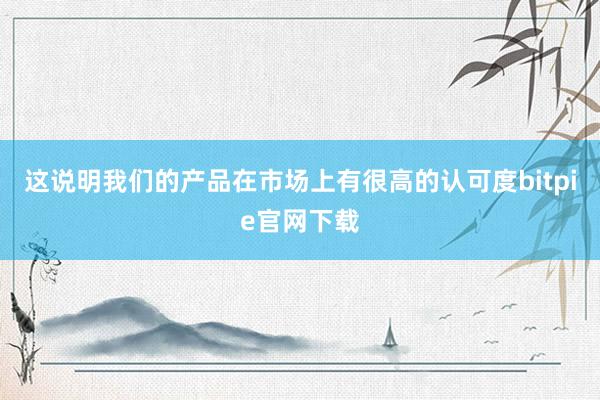 这说明我们的产品在市场上有很高的认可度bitpie官网下载